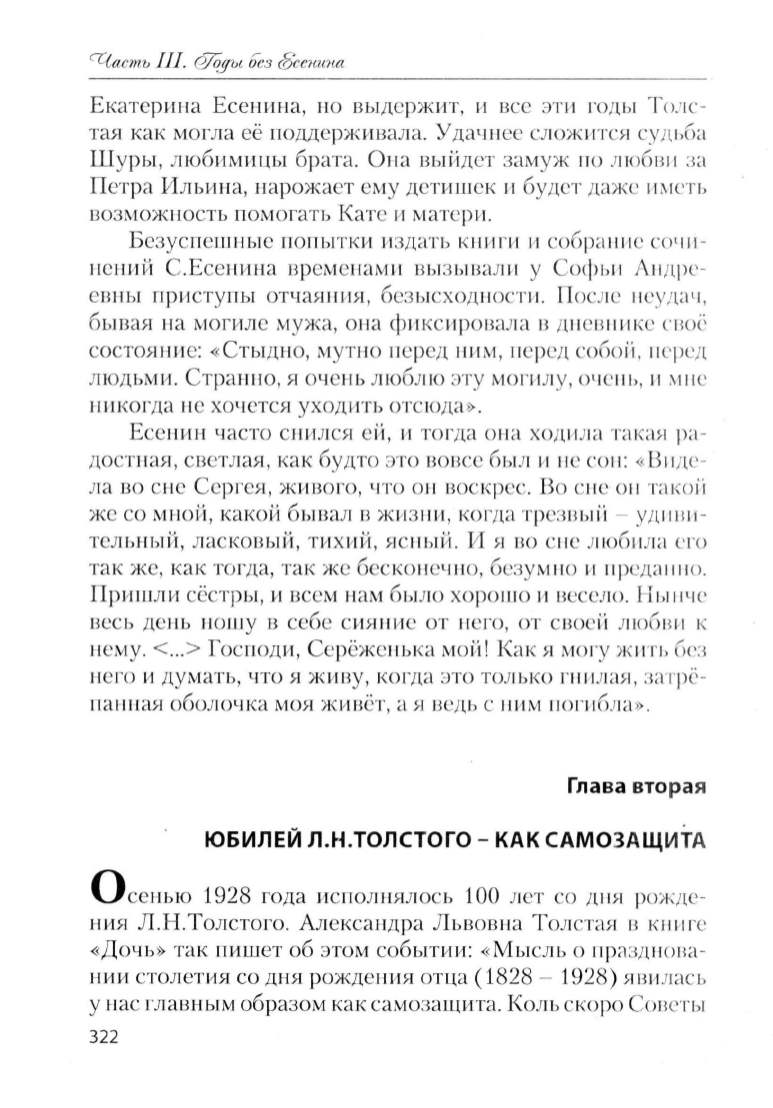 Часть III. Годы без Есенина

Екатерина Есенина, но выдержит, и все эти годы Толстая как могла её поддерживала. Удачнее сложится судьба Шуры, любимицы брата. Она выйдет замуж по любви за Петра Ильина, нарожает ему детишек и будет даже иметь возможность помогать Кате и матери.

Безуспешные попытки издать книги и собрание сочинений С.Есенина временами вызывали у Софьи Андреевны приступы отчаяния, безысходности. После неудач, бывая на могиле мужа, она фиксировала в дневнике своё состояние: «Стыдно, мутно перед ним, перед собой, перед людьми. Странно, я очень люблю эту могилу, очень, и мне никогда не хочется уходить отсюда».

Есенин часто снился ей, и тогда она ходила такая радостная, светлая, как будто это вовсе был и не сон: «Видела во сне Сергея, живого, что он воскрес. Во сне он такой же со мной, какой бывал в жизни, когда трезвый – удивительный, ласковый, тихий, ясный. И я во сне любила его так же, как тогда, так же бесконечно, безумно и преданно. Пришли сёстры, и всем нам было хорошо и весело. Нынче весь день ношу в себе сияние от него, от своей любви к нему. <...> Господи, Серёженька мой! Как я могу жить без него и думать, что я живу, когда это только гнилая, затрёпанная оболочка моя живёт, а я ведь с ним погибла».

Глава вторая

ЮБИЛЕЙ Л.Н.ТОЛСТОГО – КАК САМОЗАЩИТА

Осенью 1928 года исполнялось 100 лет со дня рождения Л.Н.Толстого. Александра Львовна Толстая в книге «Дочь» так пишет об этом событии: «Мысль о праздновании столетия со дня рождения отца (1828 – 1928) явилась у нас главным образом как самозащита. Коль скоро Советы

322